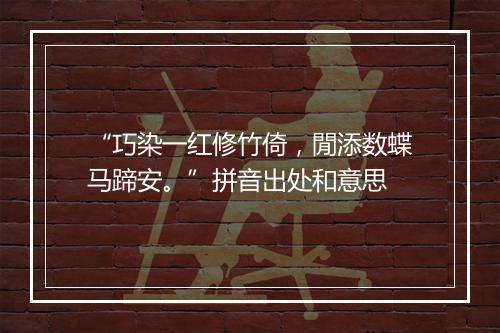 “巧染一红修竹倚，閒添数蝶马蹄安。” 拼音出处和意思